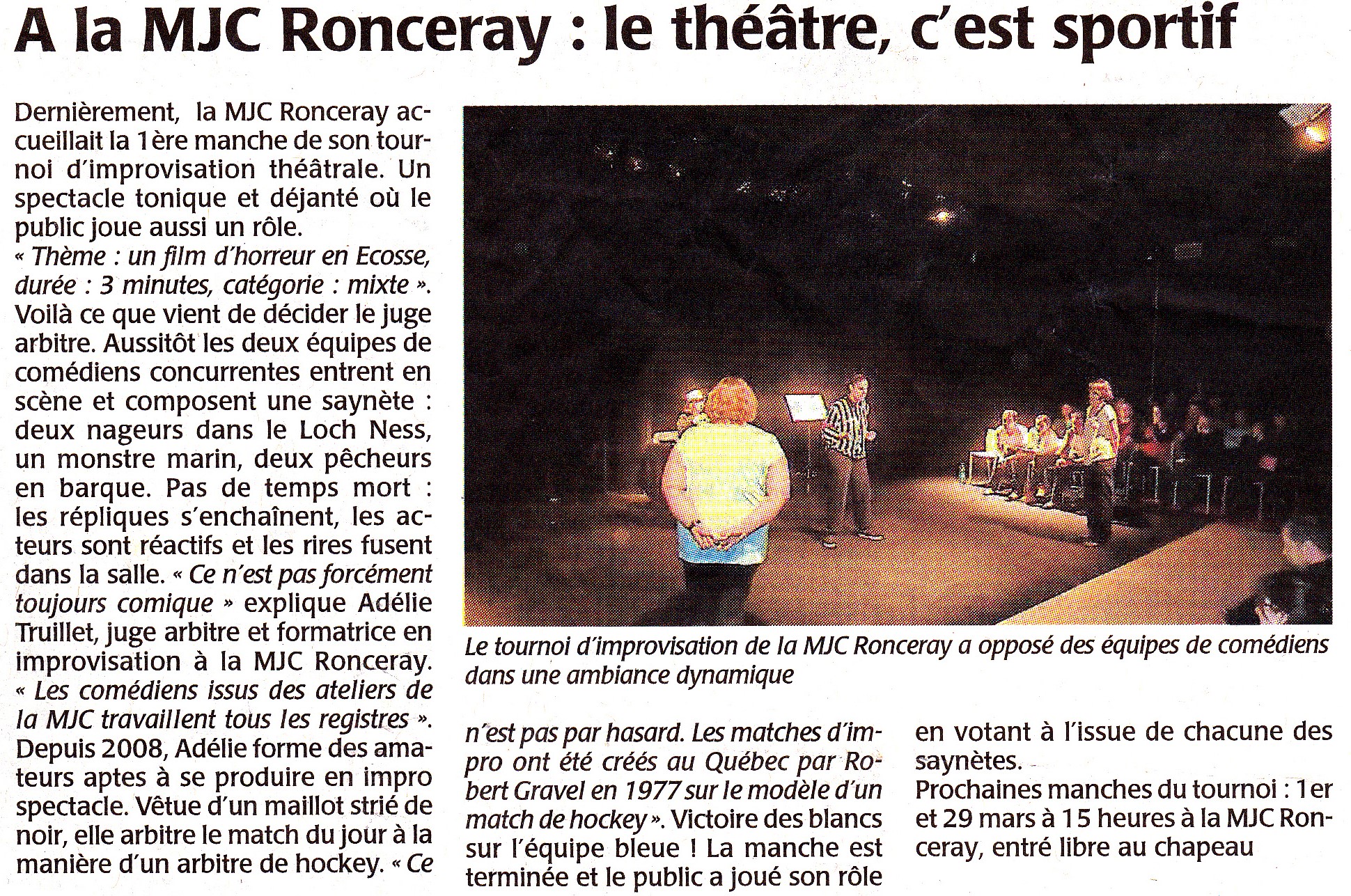 A la MJC Ronceray : le théâtre, c'est sportif

Dernièrement, la MJC Ronceray accueillait la 1ère manche de son tournoi d'improvisation théâtrale. Un spectacle tonique et déjanté où le public joue aussi un rôle.
« Thème : un film d'horreur en Ecosse, durée : 3 minutes, catégorie : mixte ». Voilà ce que vient de décider le juge arbitre. Aussitôt les deux équipes de comédiens concurrentes entrent en scène et composent une saynète : deux nageurs dans le Loch Ness, un monstre marin, deux pêcheurs en barque. Pas de temps mort : les répliques s'enchaînent, les acteurs sont réactifs et les rires fusent dans la salle. « Ce n'est pas forcément toujours comique » explique Adélie Truillet, juge arbitre et formatrice en improvisation à la MJC Ronceray. « Les comédiens issus des ateliers de la MJC travaillent tous les registres ». Depuis 2008, Adélie forme des amateurs aptes à se produire en impro spectacle. Vêtue d'un maillot strié de noir, elle arbitre le match du jour à la manière d'un arbitre de hockey. « Ce n'est pas par hasard. Les matches d'impro ont été créés au Québec par Robert Gravel en 1977 sur le modèle d'un match de hockey ». Victoire des blancs sur l'équipe bleue ! La manche est terminée et le public a joué son rôle en votant à l'issue de chacune des saynètes.
Prochaines manches du tournoi : 1er et 29 mars à 15 heures à la MJC Ronceray, entré libre au chapeau

Le tournoi d'improvisation de la MJC Ronceray a opposé des équipes de comédiens dans une ambiance dynamique